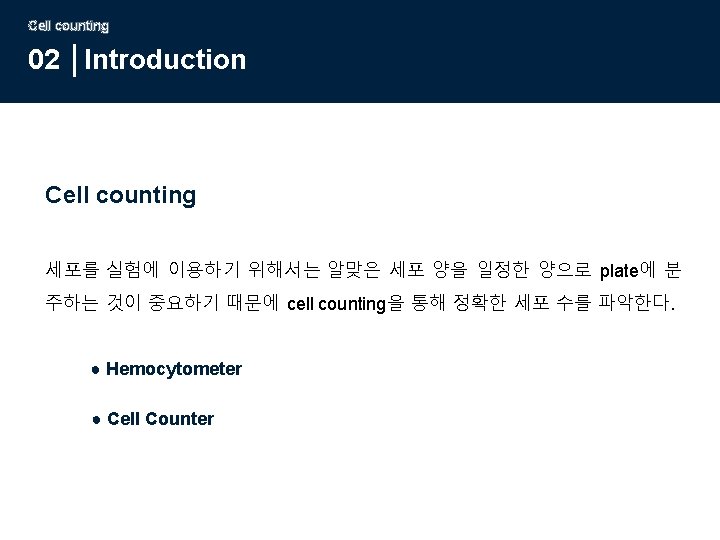 Cell counting

02 | Introduction

Cell counting

세포를 실험에 이용하기 위해서는 알맞은 세포 양을 일정한 양으로 plate에 분주하는 것이 중요하기 때문에 cell counting을 통해 정확한 세포 수를 파악한다.

● Hemocytometer

● Cell Counter